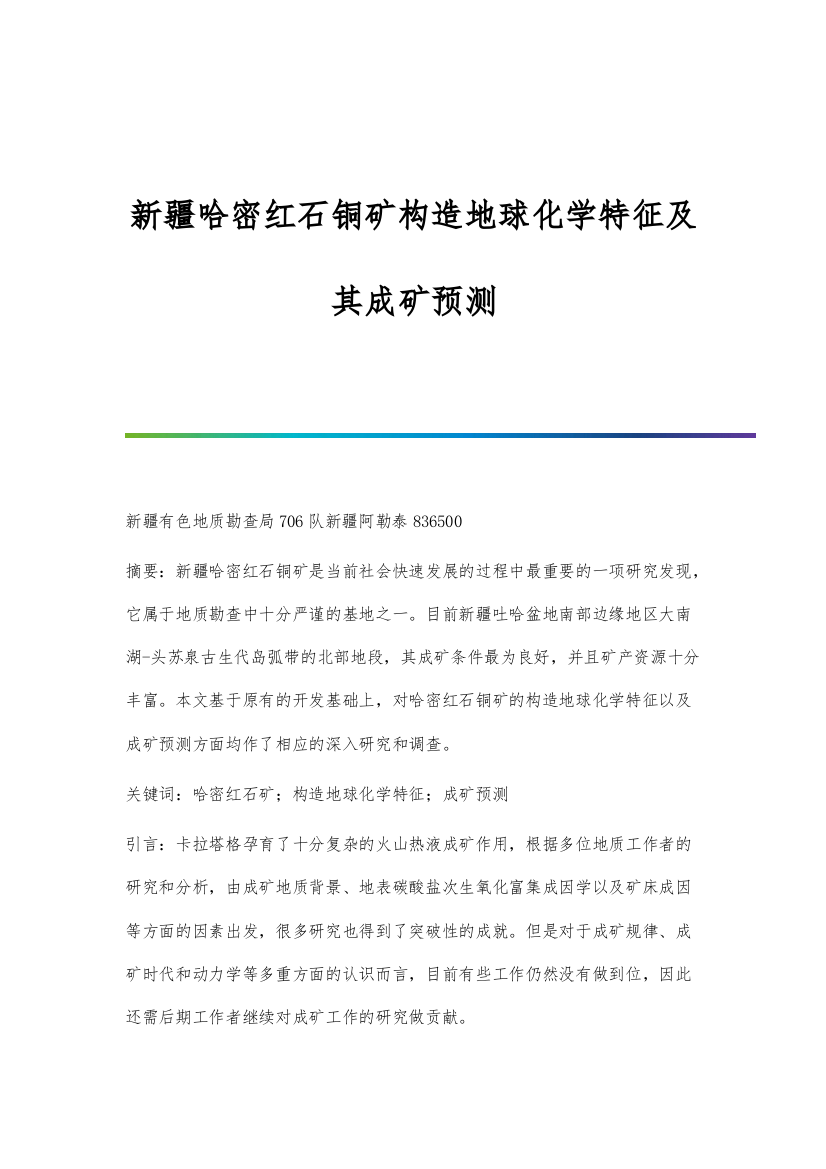 新疆哈密红石铜矿构造地球化学特征及其成矿预测

新疆有色地质勘查局706队新疆阿勒泰 836500

摘要：新疆哈密红石铜矿是当前社会快速发展的过程中最重要的一项研究发现，它属于地质勘查中十分严谨的基地之一。目前新疆吐哈盆地南部边缘地区大南湖-头苏泉古生代岛弧带的北部地段，其成矿条件最为良好，并且矿产资源十分丰富。本文基于原有的开发基础上，对哈密红石铜矿的构造地球化学特征以及成矿预测方面均作了相应的深入研究和调查。

关键词：哈密红石矿；构造地球化学特征；成矿预测

引言：卡拉塔格孕育了十分复杂的火山热液成矿作用，根据多位地质工作者的研究和分析，由成矿地质背景、地表碳酸盐次生氧化富集成因学以及矿床成因等方面的因素出发，很多研究也得到了突破性的成就。但是对于成矿规律、成矿时代和动力学等多重方面的认识而言，目前有些工作仍然没有做到位，因此还需后期工作者继续对成矿工作的研究做贡献。